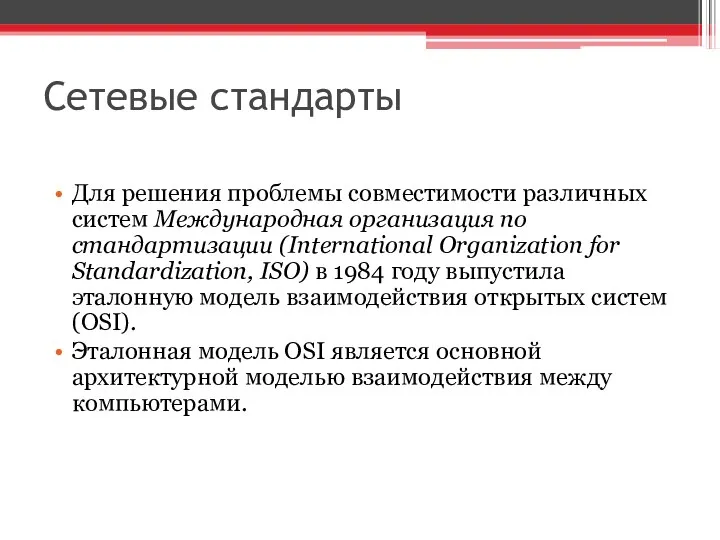 Сетевые стандарты

• Для решения проблемы совместимости различных систем Международная организация по стандартизации (International Organization for Standardization, ISO) в 1984 году выпустила эталонную модель взаимодействия открытых систем (OSI).
• Эталонная модель OSI является основной архитектурной моделью взаимодействия между компьютерами.